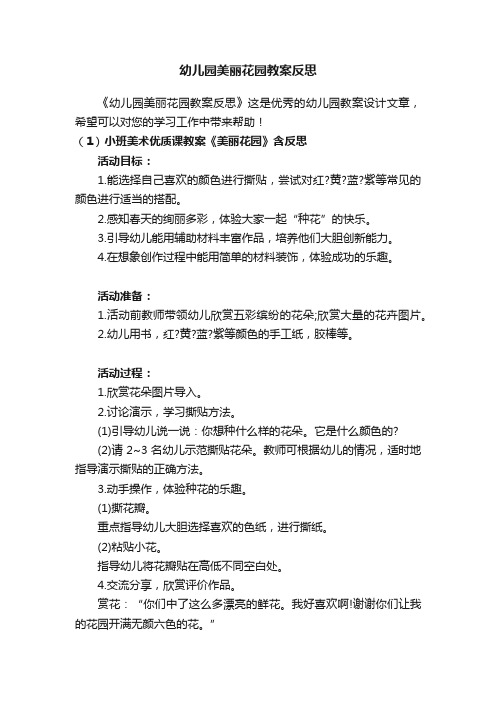 幼儿园美丽花园教案反思

《幼儿园美丽花园教案反思》这是优秀的幼儿园教案设计文章，希望可以对您的学习工作中带来帮助！

（1）小班美术优质课教案《美丽花园》含反思

活动目标：

1.能选择自己喜欢的颜色进行撕贴，尝试对红?黄?蓝?紫等常见的颜色进行适当的搭配。

2.感知春天的绚丽多彩，体验大家一起“种花”的快乐。

3.引导幼儿能用辅助材料丰富作品，培养他们大胆创新能力。

4.在想象创作过程中能用简单的材料装饰，体验成功的乐趣。

活动准备：

1.活动前教师带领幼儿欣赏五彩缤纷的花朵;欣赏大量的花卉图片。

2.幼儿用书，红?黄?蓝?紫等颜色的手工纸，胶棒等。

活动过程：

1.欣赏花朵图片导入。

2.讨论演示，学习撕贴方法。

(1)引导幼儿说一说：你想种什么样的花朵。它是什么颜色的?

(2)请 2~3 名幼儿示范撕贴花朵。教师可根据幼儿的情况，适时地指导演示撕贴的正确方法。

3.动手操作，体验种花的乐趣。

(1)撕花瓣。

重点指导幼儿大胆选择喜欢的色纸，进行撕纸。

(2)粘贴小花。

指导幼儿将花瓣贴在高低不同空白处。

4.交流分享，欣赏评价作品。

赏花：“你们中了这么多漂亮的鲜花。我好喜欢啊!谢谢你们让我的花园开满无颜六色的花。”